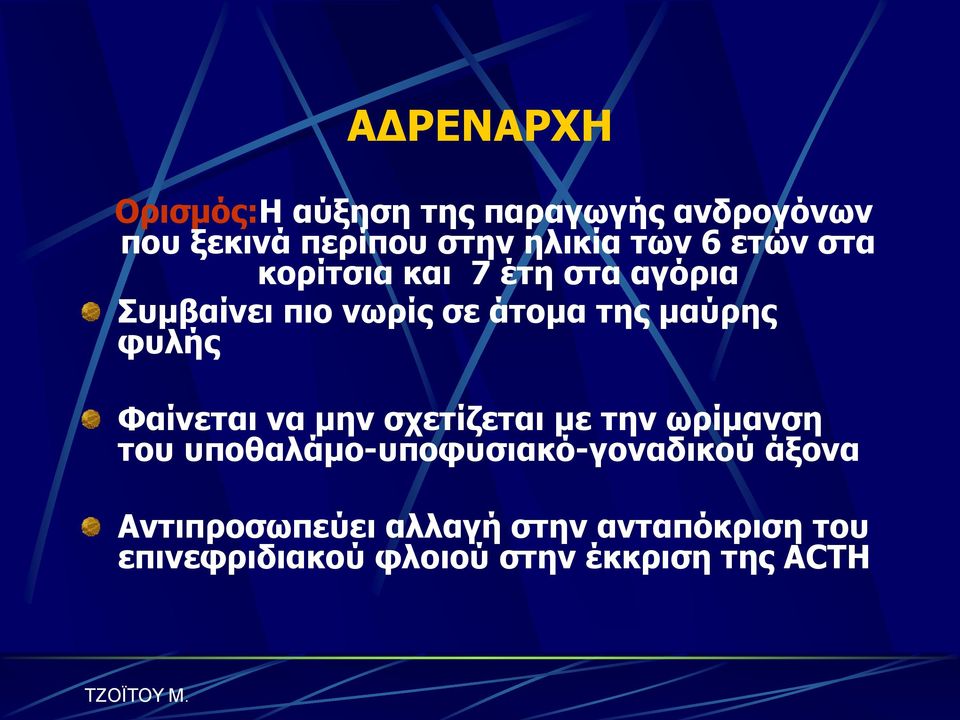 ΑΔΡΕΝΑΡΧΗ

Ορισμός:Η αύξηση της παραγωγής ανδρογόνων που ξεκινά περίπου στην ηλικία των 6 ετών στα κορίτσια και 7 έτη στα αγόρια

Συμβαίνει πιο νωρίς σε άτομα της μαύρης φυλής

Φαίνεται να μην σχετίζεται με την ωρίμανση του υποθαλάμο-υποφυσιακό-γοναδικού άξονα

Αντιπροσωπεύει αλλαγή στην ανταπόκριση του επινεφριδιακού φλοιού στην έκκριση της ACTH

ΤΖΟΪΤΟΥ Μ.